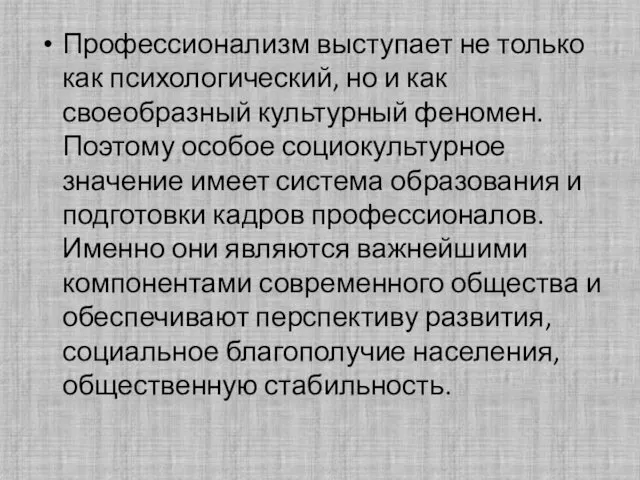 • Профессионализм выступает не только как психологический, но и как своеобразный культурный феномен. Поэтому особое социокультурное значение имеет система образования и подготовки кадров профессионалов. Именно они являются важнейшими компонентами современного общества и обеспечивают перспективу развития, социальное благополучие населения, общественную стабильность.